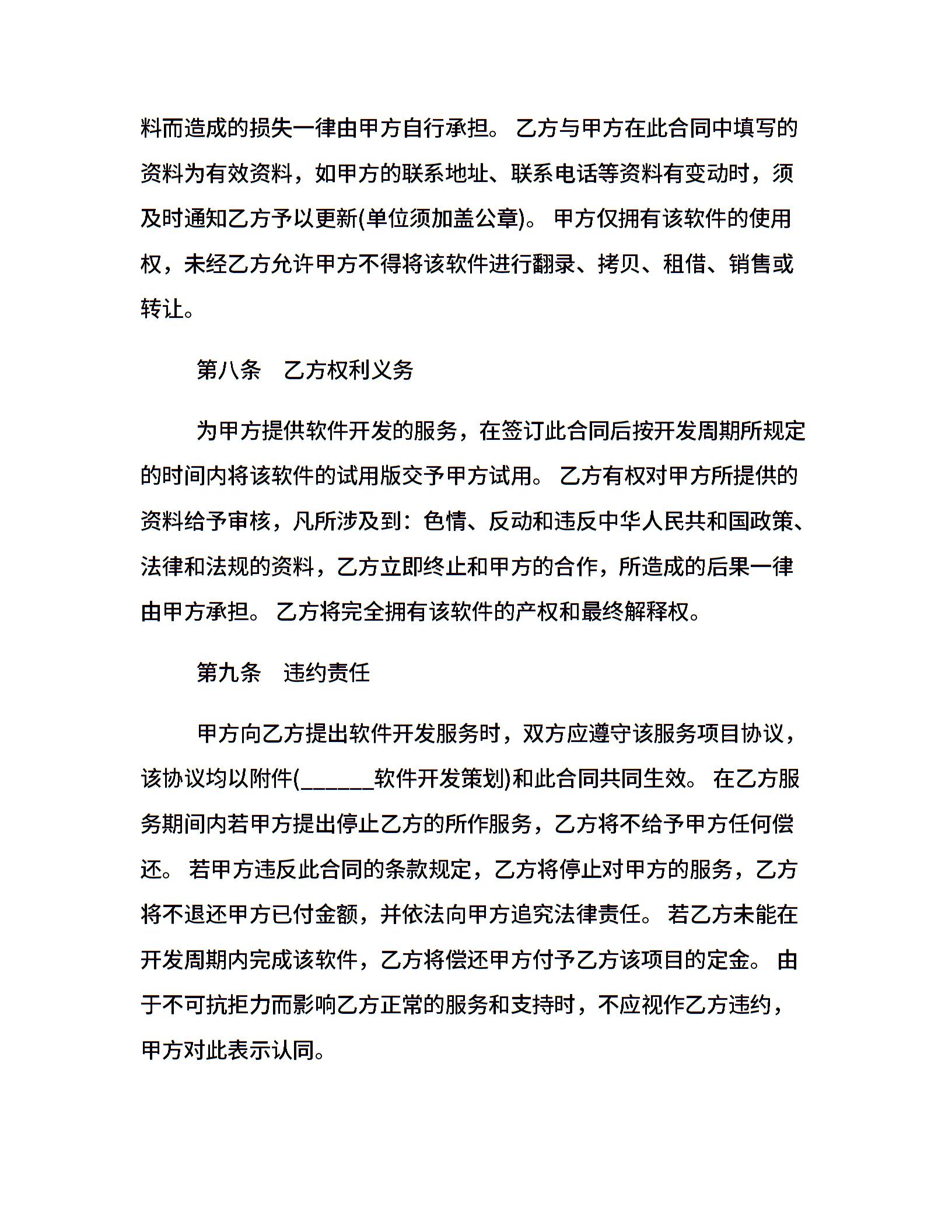 料而造成的损失一律由甲方自行承担。 乙方与甲方在此合同中填写的资料为有效资料，如甲方的联系地址、联系电话等资料有变动时，须及时通知乙方予以更新(单位须加盖公章)。 甲方仅拥有该软件的使用权，未经乙方允许甲方不得将该软件进行翻录、拷贝、租借、销售或转让。

第八条　乙方权利义务

为甲方提供软件开发的服务，在签订此合同后按开发周期所规定的时间内将该软件的试用版交予甲方试用。 乙方有权对甲方所提供的资料给予审核，凡所涉及到：色情、反动和违反中华人民共和国政策、法律和法规的资料，乙方立即终止和甲方的合作，所造成的后果一律由甲方承担。 乙方将完全拥有该软件的产权和最终解释权。

第九条　违约责任

甲方向乙方提出软件开发服务时，双方应遵守该服务项目协议，该协议均以附件(______软件开发策划)和此合同共同生效。 在乙方服务期间内若甲方提出停止乙方的所作服务，乙方将不给予甲方任何偿还。 若甲方违反此合同的条款规定，乙方将停止对甲方的服务，乙方将不退还甲方已付金额，并依法向甲方追究法律责任。 若乙方未能在开发周期内完成该软件，乙方将偿还甲方付予乙方该项目的定金。 由于不可抗拒力而影响乙方正常的服务和支持时，不应视作乙方违约，甲方对此表示认同。